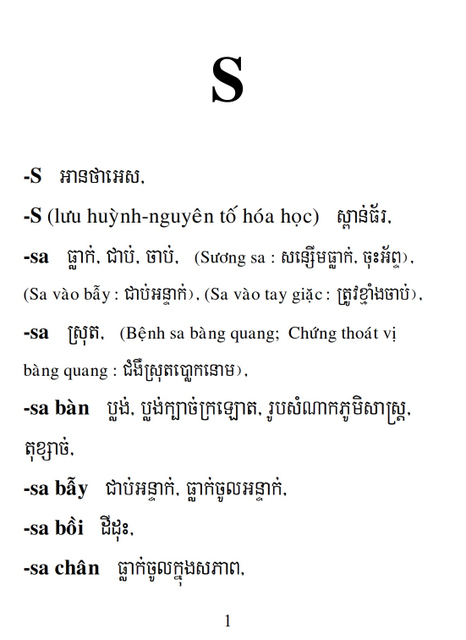 S

-S អានថាអេស,

-S (lưu huỳnh-nguyên tố hóa học) ស្ពាន់ធ័រ,

-sa ធ្លាក់, ជាប់, ចាប់, (Sương sa : សន្សើមធ្លាក់, ចុះអ័ព្ទ), (Sa vào bẫy : ជាប់អន្ទាក់), (Sa vào tay giặc : ត្រូវខ្មាំងចាប់),

-sa ស្រុត, (Bệnh sa bàng quang; Chứng thoát vị bàng quang : ជំងឺស្រុតប្លោកនោម),

-sa bàn ប្លង់, ប្លង់ក្បាច់ក្រឡោត, រូបសំណាកភូមិសាស្ត្រ, តុខ្សាច់,

-sa bẫy ជាប់អន្ទាក់, ធ្លាក់ចូលអន្ទាក់,

-sa bồi ដីដុះ,

-sa chân ធ្លាក់ចូលក្នុងសភាព,

1